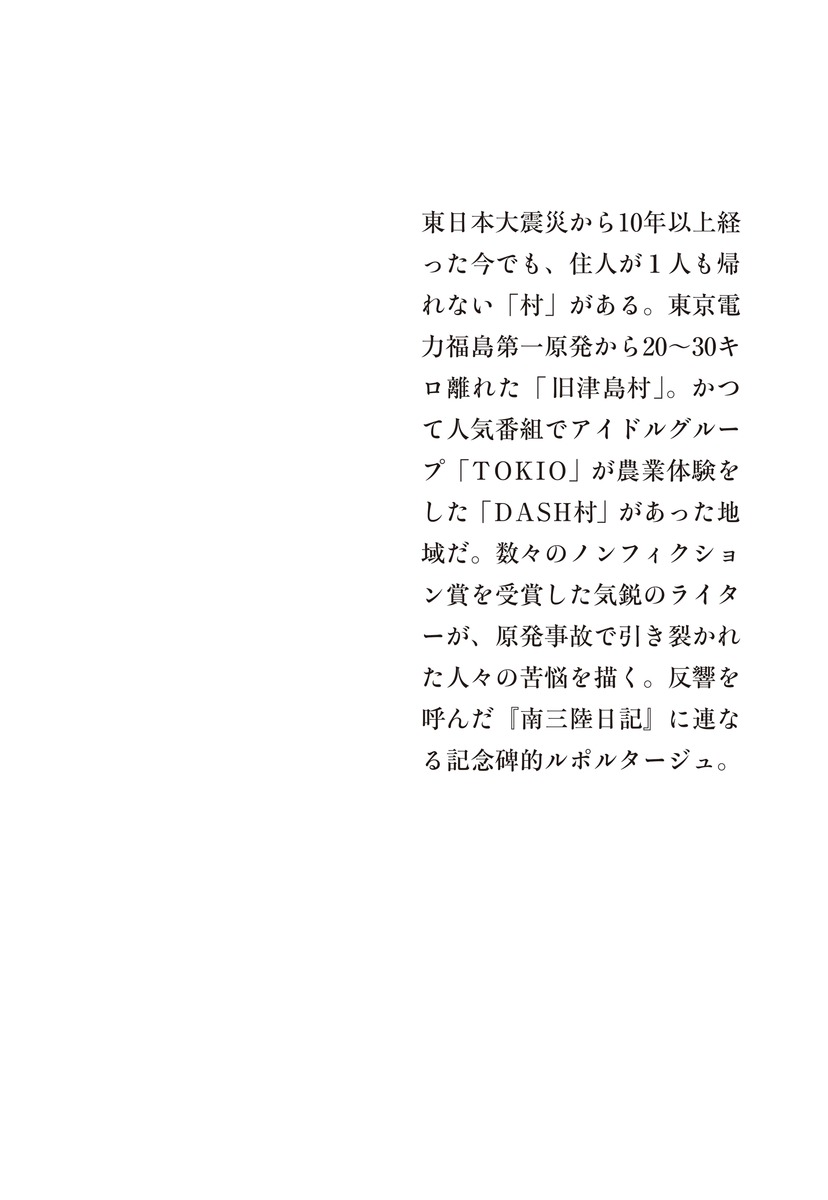 東日本大震災から10年以上経った今でも、住人が１人も帰れない「村」がある。東京電力福島第一原発から20〜30キロ離れた「旧津島村」。かつて人気番組でアイドルグループ「TOKIO」が農業体験をした「DASH村」があった地域だ。数々のノンフィクション賞を受賞した気鋭のライターが、原発事故で引き裂かれた人々の苦悩を描く。反響を呼んだ『南三陸日記』に連なる記念碑的ルポルタージュ。